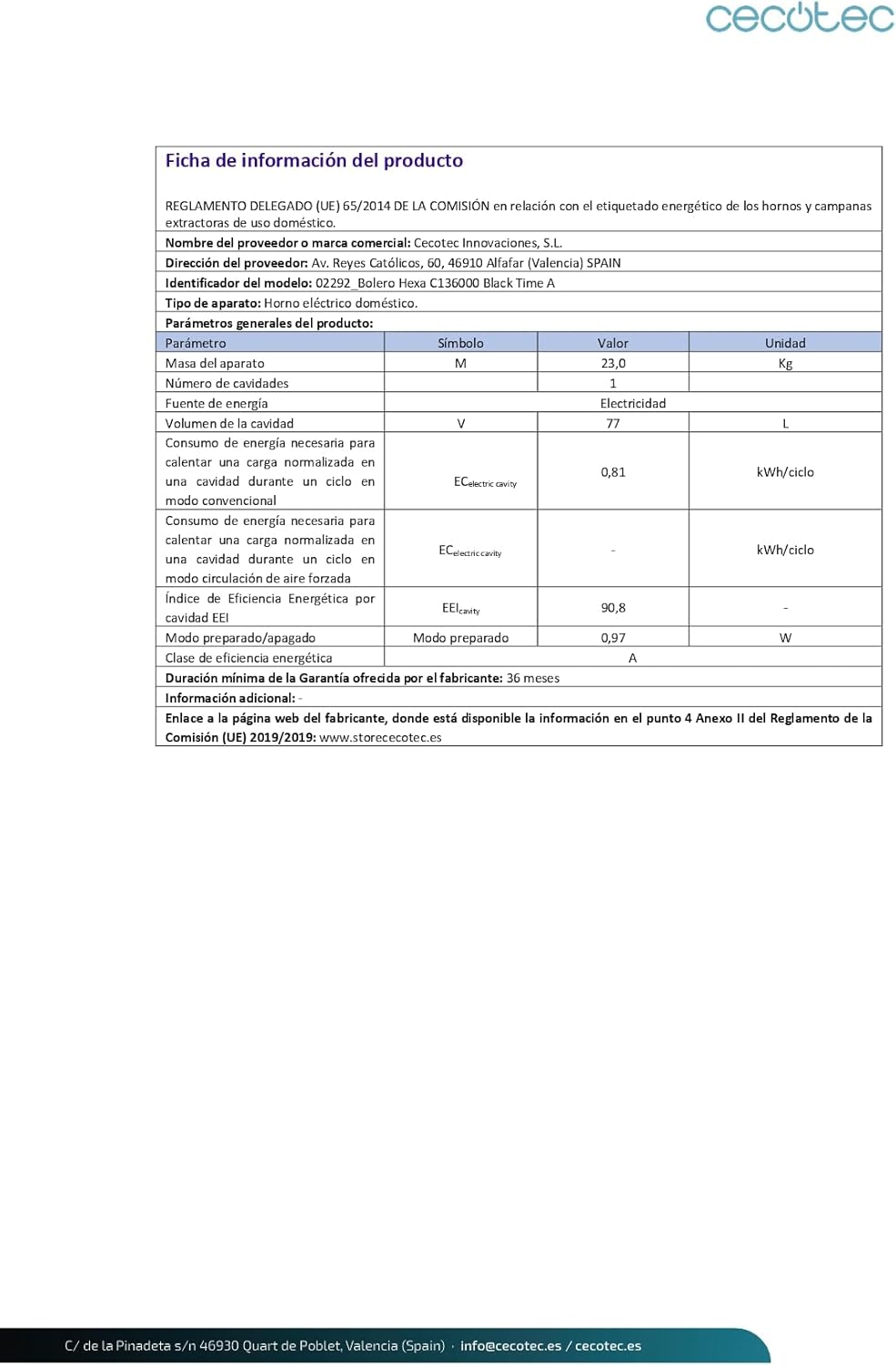 cecotec

Ficha de información del producto

REGLAMENTO DELEGADO (UE) 65/2014 DE LA COMISIÓN en relación con el etiquetado energético de los hornos y campanas extractoras de uso doméstico.

Nombre del proveedor o marca comercial: Cecotec Innovaciones, S.L.

Dirección del proveedor: Av. Reyes Católicos, 60, 46910 Alfafar (Valencia) SPAIN

Identificador del modelo: 02292_Bolero Hexa C136000 Black Time A

Tipo de aparato: Horno eléctrico doméstico.

Parámetros generales del producto:

| Parámetro | Símbolo | Valor | Unidad |
|---|---|---|---|
| Masa del aparato | M | 23,0 | Kg |
| Número de cavidades | | 1 | |
| Fuente de energía | | Electricidad | |
| Volumen de la cavidad | V | 77 | L |
| Consumo de energía necesaria para calentar una carga normalizada en una cavidad durante un ciclo en modo convencional | $EC_{electric\ cavity}$ | 0,81 | kWh/ciclo |
| Consumo de energía necesaria para calentar una carga normalizada en una cavidad durante un ciclo en modo circulación de aire forzada | $EC_{electric\ cavity}$ | - | kWh/ciclo |
| Índice de Eficiencia Energética por cavidad EEI | $EEI_{cavity}$ | 90,8 | - |
| Modo preparado/apagado | Modo preparado | 0,97 | W |
| Clase de eficiencia energética | | A | |

Duración mínima de la Garantía ofrecida por el fabricante: 36 meses

Información adicional: -

Enlace a la página web del fabricante, donde está disponible la información en el punto 4 Anexo II del Reglamento de la Comisión (UE) 2019/2019: www.storececotec.es

C/ de la Pinadeta s/n 46930 Quart de Poblet, Valencia (Spain) · info@cecotec.es / cecotec.es